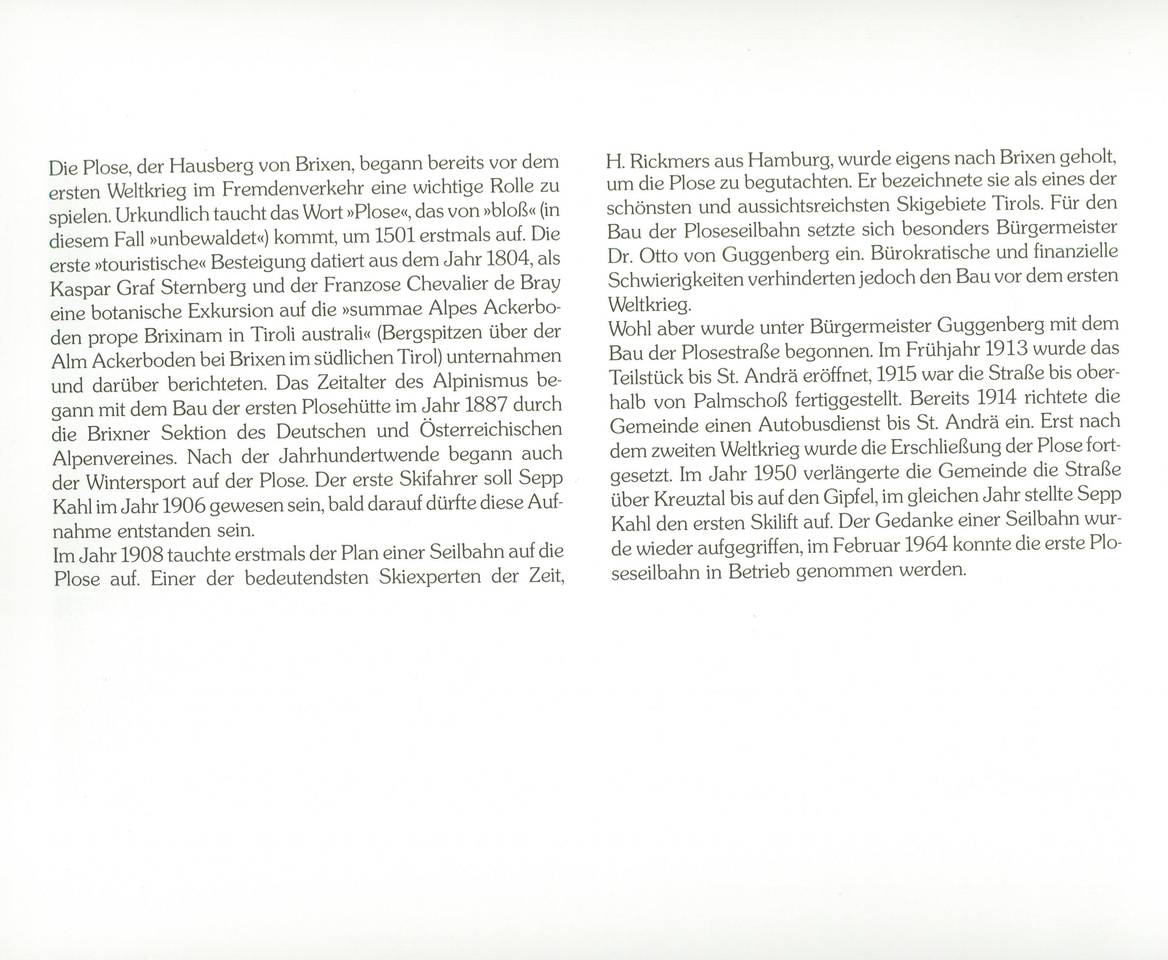 Die Plose, der Hausberg von Brixen, begann bereits vor dem ersten Weltkrieg im Fremdenverkehr eine wichtige Rolle zu spielen. Urkundlich taucht das Wort »Plose«, das von »bloß« (in diesem Fall »unbewaldet«) kommt, um 1501 erstmals auf. Die erste »touristische« Besteigung datiert aus dem Jahr 1804, als Kaspar Graf Sternberg und der Franzose Chevalier de Bray eine botanische Exkursion auf die »summae Alpes Ackerboden prope Brixinam in Tiroli australi« (Bergspitzen über der Alm Ackerboden bei Brixen im südlichen Tirol) unternahmen und darüber berichteten. Das Zeitalter des Alpinismus begann mit dem Bau der ersten Plosehütte im Jahr 1887 durch die Brixner Sektion des Deutschen und Österreichischen Alpenvereines. Nach der Jahrhundertwende begann auch der Wintersport auf der Plose. Der erste Skifahrer soll Sepp Kahl im Jahr 1906 gewesen sein, bald darauf dürfte diese Aufnahme entstanden sein.
Im Jahr 1908 tauchte erstmals der Plan einer Seilbahn auf die Plose auf. Einer der bedeutendsten Skiexperten der Zeit, H. Rickmers aus Hamburg, wurde eigens nach Brixen geholt, um die Plose zu begutachten. Er bezeichnete sie als eines der schönsten und aussichtsreichsten Skigebiete Tirols. Für den Bau der Ploseseilbahn setzte sich besonders Bürgermeister Dr. Otto von Guggenberg ein. Bürokratische und finanzielle Schwierigkeiten verhinderten jedoch den Bau vor dem ersten Weltkrieg.
Wohl aber wurde unter Bürgermeister Guggenberg mit dem Bau der Plosestraße begonnen. Im Frühjahr 1913 wurde das Teilstück bis St. Andrä eröffnet, 1915 war die Straße bis oberhalb von Palmschoß fertiggestellt. Bereits 1914 richtete die Gemeinde einen Autobusdienst bis St. Andrä ein. Erst nach dem zweiten Weltkrieg wurde die Erschließung der Plose fortgesetzt. Im Jahr 1950 verlängerte die Gemeinde die Straße über Kreuztal bis auf den Gipfel, im gleichen Jahr stellte Sepp Kahl den ersten Skilift auf. Der Gedanke einer Seilbahn wurde wieder aufgegriffen, im Februar 1964 konnte die erste Ploseseilbahn in Betrieb genommen werden.